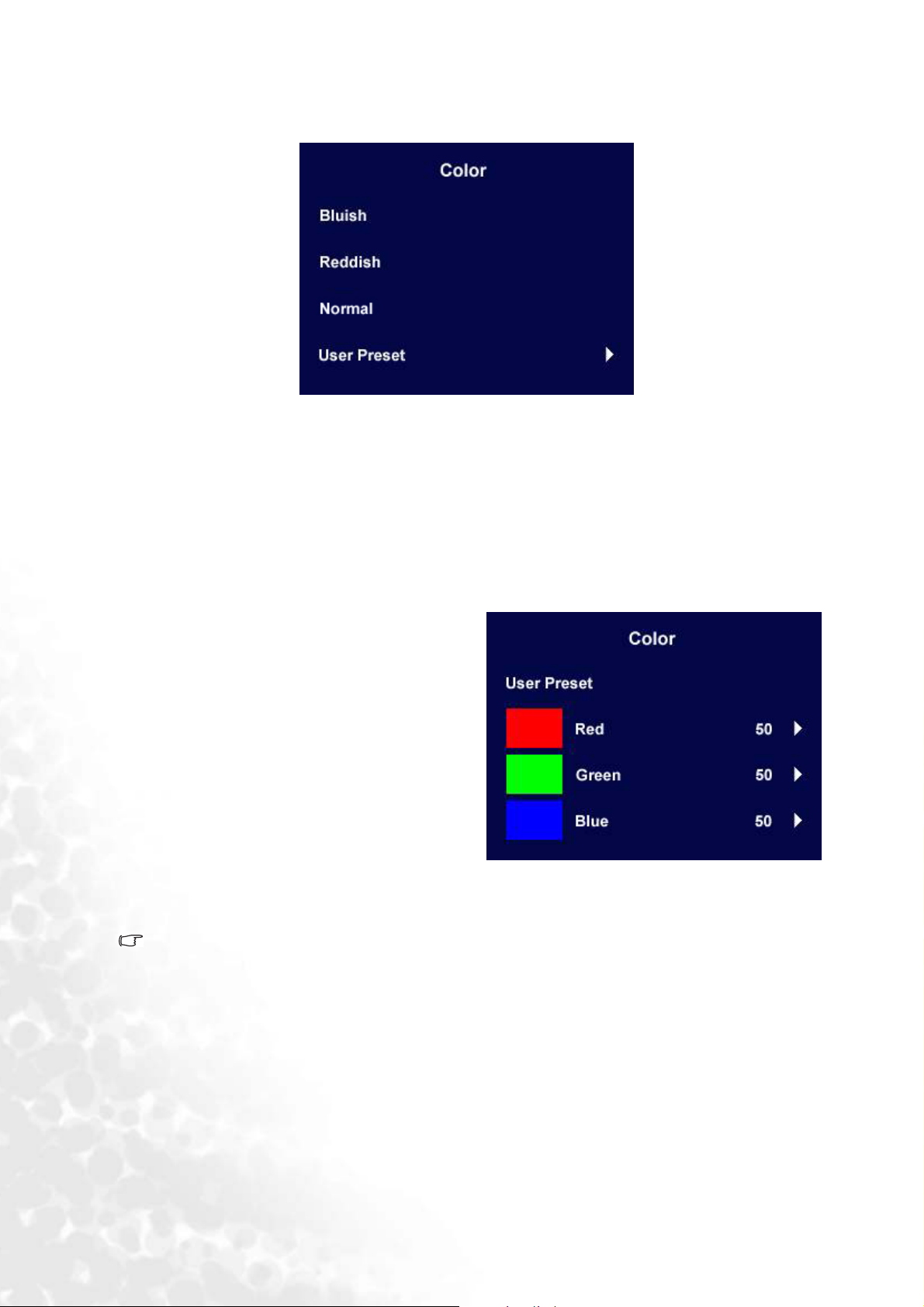 Color

Bluish

Reddish

Normal

User Preset

Color

User Preset

Red 50

Green 50

Blue 50